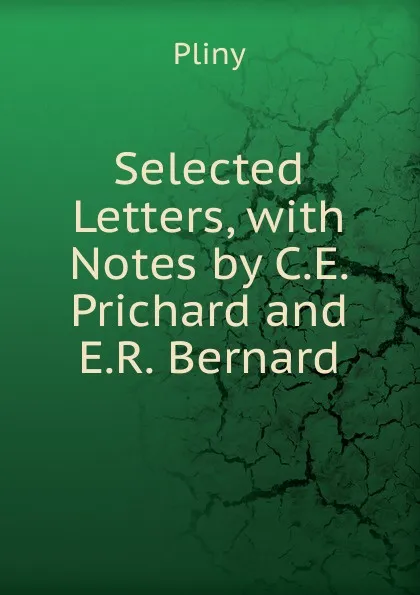 Pliny

Selected Letters, with Notes by C.E. Prichard and E.R. Bernard